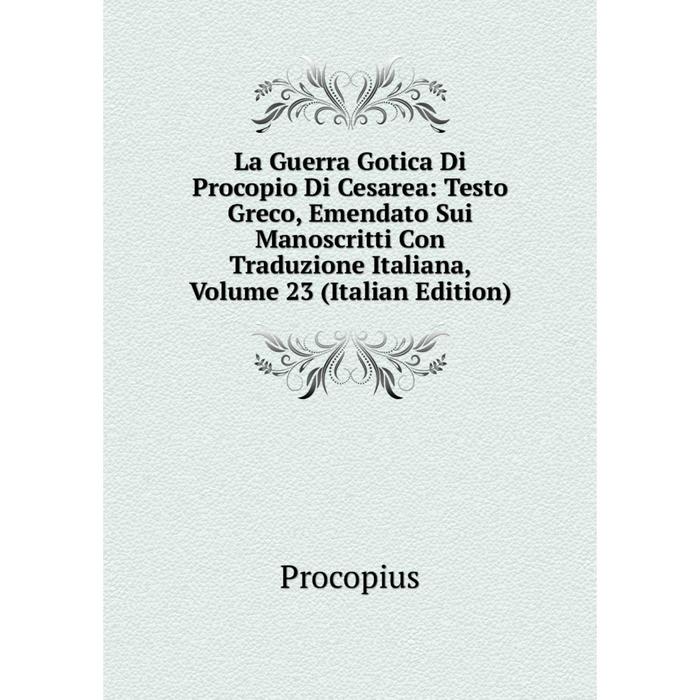 La Guerra Gotica Di Procopio Di Cesarea: Testo Greco, Emendato Sui Manoscritti Con Traduzione Italiana, Volume 23 (Italian Edition)

Procopius